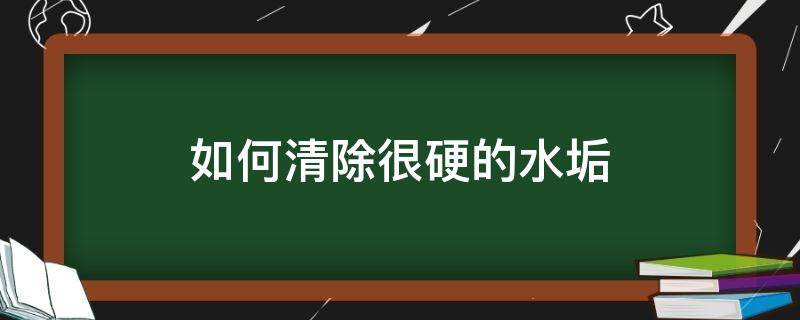 如何清除很硬的水垢